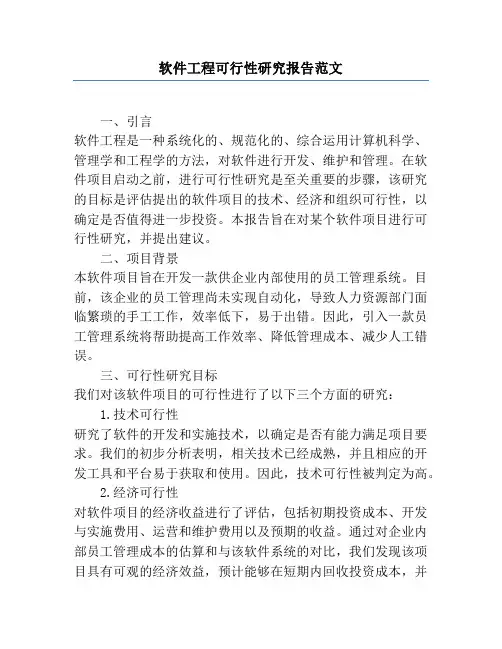 软件工程可行性研究报告范文

一、引言

软件工程是一种系统化的、规范化的、综合运用计算机科学、管理学和工程学的方法，对软件进行开发、维护和管理。在软件项目启动之前，进行可行性研究是至关重要的步骤，该研究的目标是评估提出的软件项目的技术、经济和组织可行性，以确定是否值得进一步投资。本报告旨在对某个软件项目进行可行性研究，并提出建议。

二、项目背景

本软件项目旨在开发一款供企业内部使用的员工管理系统。目前，该企业的员工管理尚未实现自动化，导致人力资源部门面临繁琐的手工工作，效率低下，易于出错。因此，引入一款员工管理系统将帮助提高工作效率、降低管理成本、减少人工错误。

三、可行性研究目标

我们对该软件项目的可行性进行了以下三个方面的研究：

1.技术可行性

研究了软件的开发和实施技术，以确定是否有能力满足项目要求。我们的初步分析表明，相关技术已经成熟，并且相应的开发工具和平台易于获取和使用。因此，技术可行性被判定为高。

2.经济可行性

对软件项目的经济收益进行了评估，包括初期投资成本、开发与实施费用、运营和维护费用以及预期的收益。通过对企业内部员工管理成本的估算和与该软件系统的对比，我们发现该项目具有可观的经济效益，预计能够在短期内回收投资成本，并